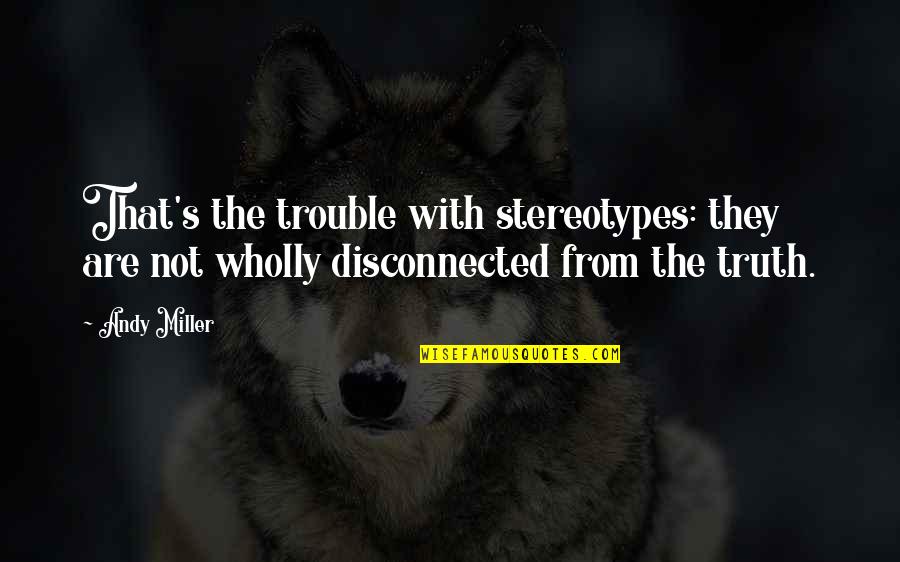 That's the trouble with stereotypes: they are not wholly disconnected from the truth.

~ Andy Miller

WISEFAMOUSQUOTES.COM